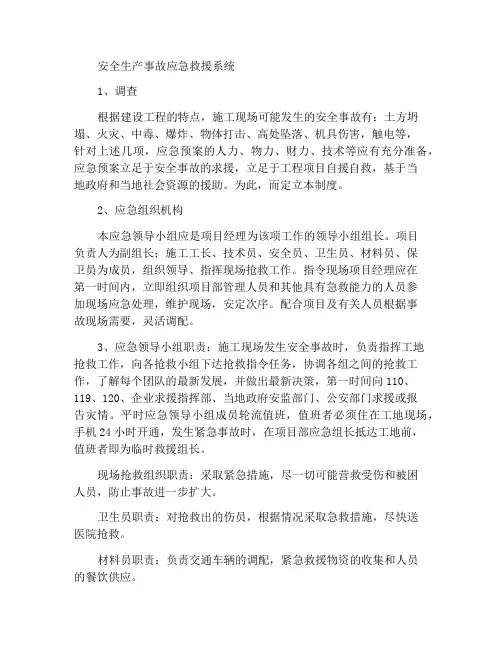 安全生产事故应急救援系统

1、调查

根据建设工程的特点，施工现场可能发生的安全事故有：土方坍塌、火灾、中毒、爆炸、物体打击、高处坠落、机具伤害，触电等，针对上述几项，应急预案的人力、物力、财力、技术等应有充分准备，应急预案立足于安全事故的求援，立足于工程项目自援自救，基于当地政府和当地社会资源的援助。为此，而定立本制度。

2、应急组织机构

本应急领导小组应是项目经理为该项工作的领导小组组长。项目负责人为副组长；施工工长、技术员、安全员、卫生员、材料员、保卫员为成员，组织领导、指挥现场抢救工作。指令现场项目经理应在第一时间内，立即组织项目部管理人员和其他具有急救能力的人员参加现场应急处理，维护现场，安定次序。配合项目及有关人员根据事故现场需要，灵活调配。

3、应急领导小组职责：施工现场发生安全事故时，负责指挥工地抢救工作，向各抢救小组下达抢救指令任务，协调各组之间的抢救工作，了解每个团队的最新发展，并做出最新决策，第一时间向 110、119、120、企业求援指挥部、当地政府安监部门、公安部门求援或报告灾情。平时应急领导小组成员轮流值班，值班者必须住在工地现场，手机 24 小时开通，发生紧急事故时，在项目部应急组长抵达工地前，值班者即为临时救援组长。

现场抢救组织职责：采取紧急措施，尽一切可能营救受伤和被困人员，防止事故进一步扩大。

卫生员职责：对抢救出的伤员，根据情况采取急救措施，尽快送医院抢救。

材料员职责：负责交通车辆的调配，紧急救援物资的收集和人员的餐饮供应。